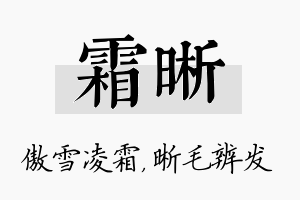 霜晰

傲雪凌霜，晰毛辨发